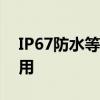 IP67防水等
用